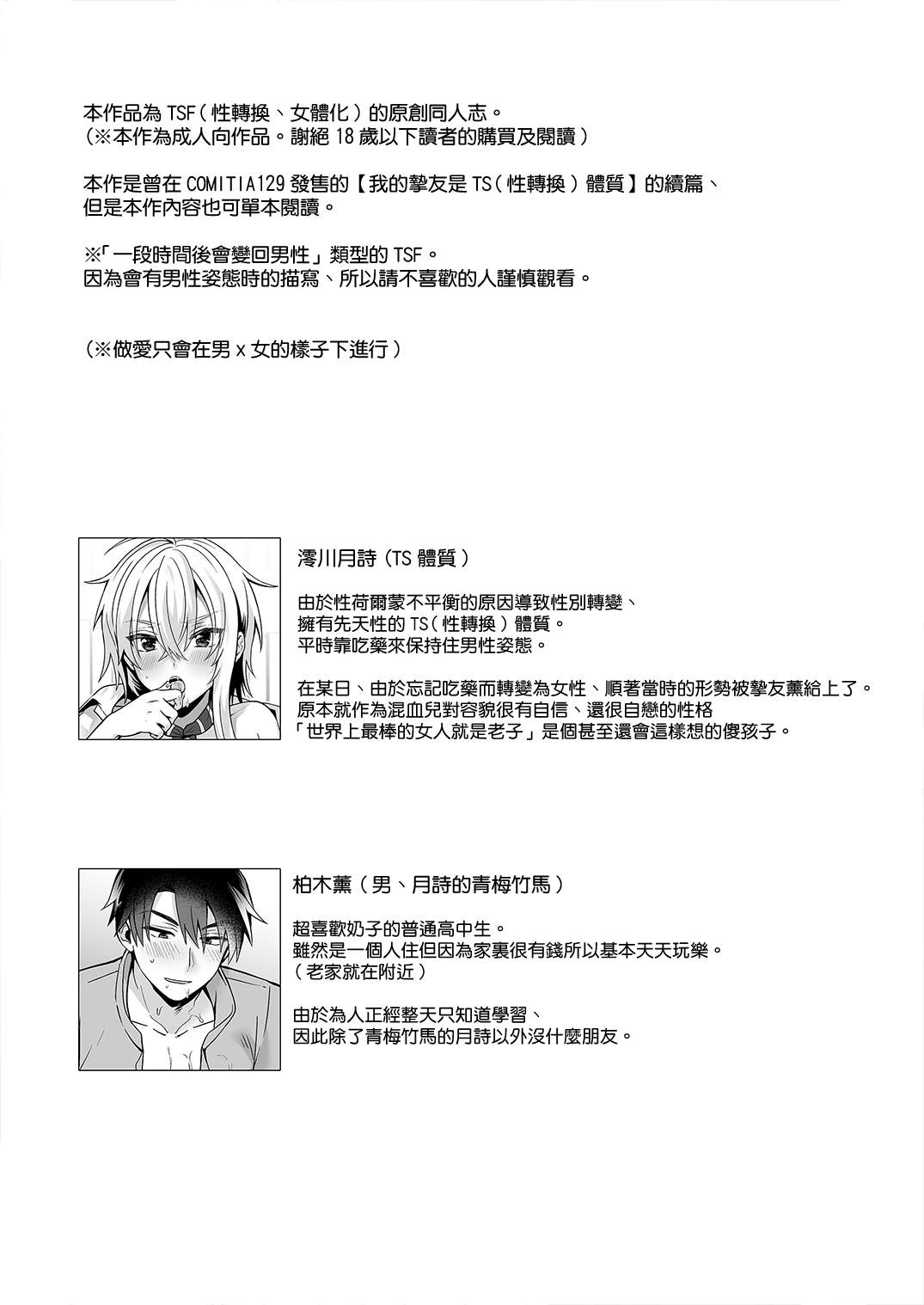 本作品為TSF(性轉換、女體化)的原創同人志。
(※本作為成人向作品。謝絕18歲以下讀者的購買及閱讀)

本作是曾在COMITIA129發售的【我的摯友是TS(性轉換)體質】的續篇、
但是本作內容也可單本閱讀。

※「一段時間後會變回男性」類型的TSF。
因為會有男性姿態時的描寫、所以請不喜歡的人謹慎觀看。

(※做愛只會在男x女的樣子下進行)

澪川月詩(TS體質)

由於性荷爾蒙不平衡的原因導致性別轉變、
擁有先天性的TS(性轉換)體質。
平時靠吃藥來保持住男性姿態。

在某日、由於忘記吃藥而轉變為女性、順著當時的形勢被摯友薰給上了。
原本就作為混血兒對容貌很有自信、還很自戀的性格
「世界上最棒的女人就是老子」是個甚至還會這樣想的傻孩子。

柏木薰(男、月詩的青梅竹馬)

超喜歡奶子的普通高中生。
雖然是一個人住但因為家裏很有錢所以基本天天玩樂。
(老家就在附近)

由於為人正經整天只知道學習、
因此除了青梅竹馬的月詩以外沒什麼朋友。